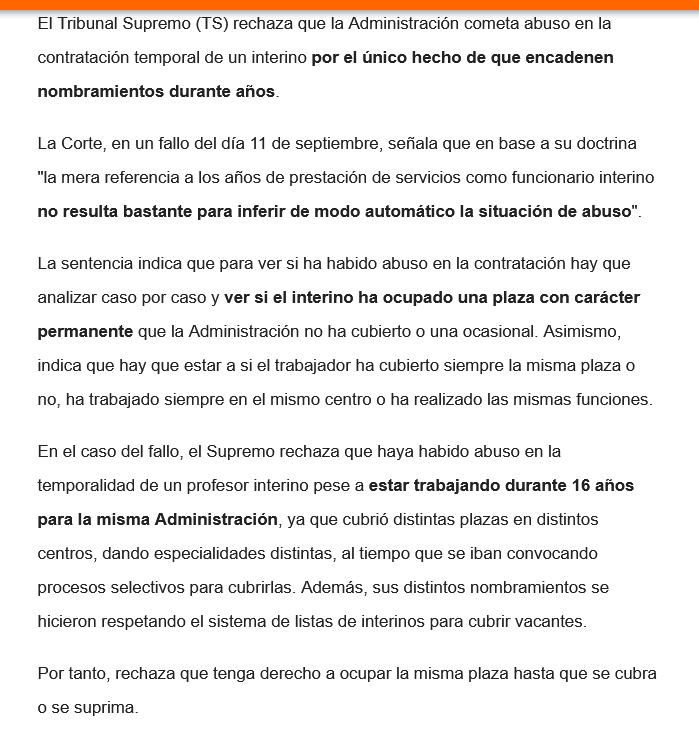 El Tribunal Supremo (TS) rechaza que la Administración cometa abuso en la contratación temporal de un interino por el único hecho de que encadenen nombramientos durante años.

La Corte, en un fallo del día 11 de septiembre, señala que en base a su doctrina "la mera referencia a los años de prestación de servicios como funcionario interino no resulta bastante para inferir de modo automático la situación de abuso".

La sentencia indica que para ver si ha habido abuso en la contratación hay que analizar caso por caso y ver si el interino ha ocupado una plaza con carácter permanente que la Administración no ha cubierto o una ocasional. Asimismo, indica que hay que estar a si el trabajador ha cubierto siempre la misma plaza o no, ha trabajado siempre en el mismo centro o ha realizado las mismas funciones.

En el caso del fallo, el Supremo rechaza que haya habido abuso en la temporalidad de un profesor interino pese a estar trabajando durante 16 años para la misma Administración, ya que cubrió distintas plazas en distintos centros, dando especialidades distintas, al tiempo que se iban convocando procesos selectivos para cubrirlas. Además, sus distintos nombramientos se hicieron respetando el sistema de listas de interinos para cubrir vacantes.

Por tanto, rechaza que tenga derecho a ocupar la misma plaza hasta que se cubra o se suprima.